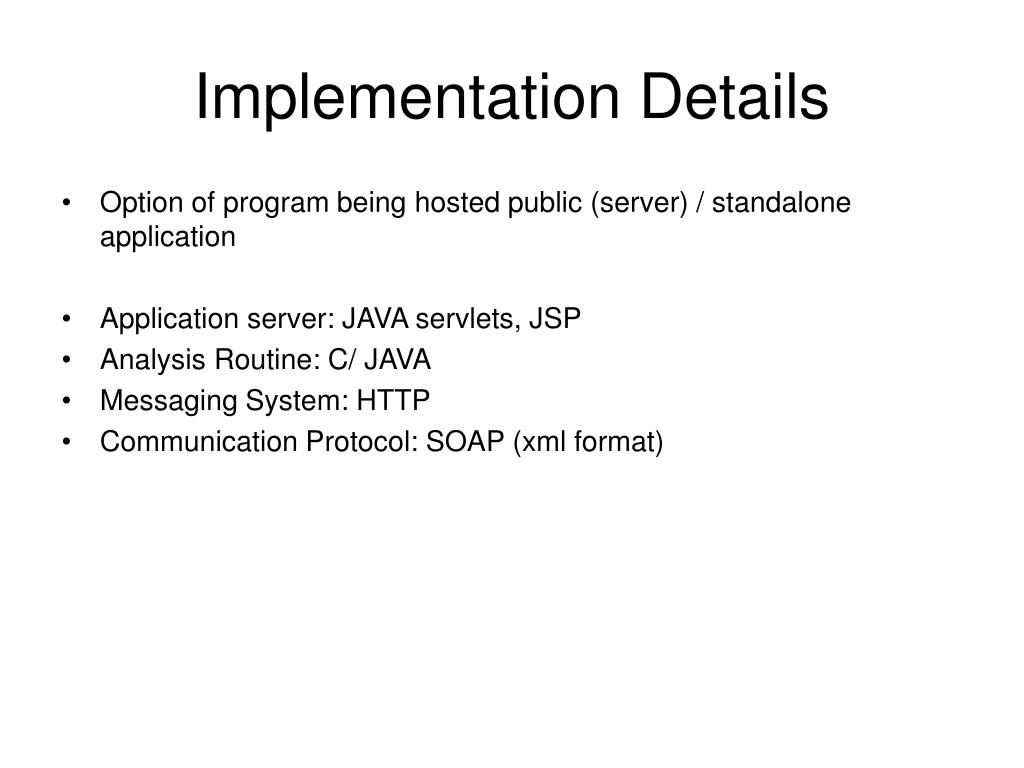 Implementation Details

• Option of program being hosted public (server) / standalone application

• Application server: JAVA servlets, JSP
• Analysis Routine: C/ JAVA
• Messaging System: HTTP
• Communication Protocol: SOAP (xml format)